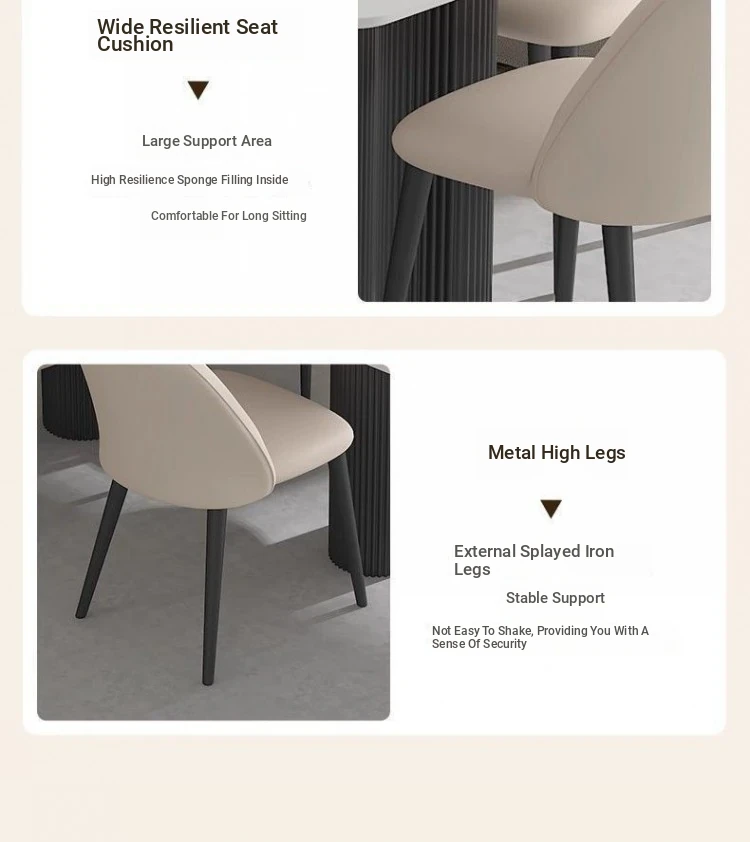 Wide Resilient Seat Cushion

▼

Large Support Area

High Resilience Sponge Filling Inside

Comfortable For Long Sitting

Metal High Legs

▼

External Splayed Iron Legs

Stable Support

Not Easy To Shake, Providing You With A Sense Of Security